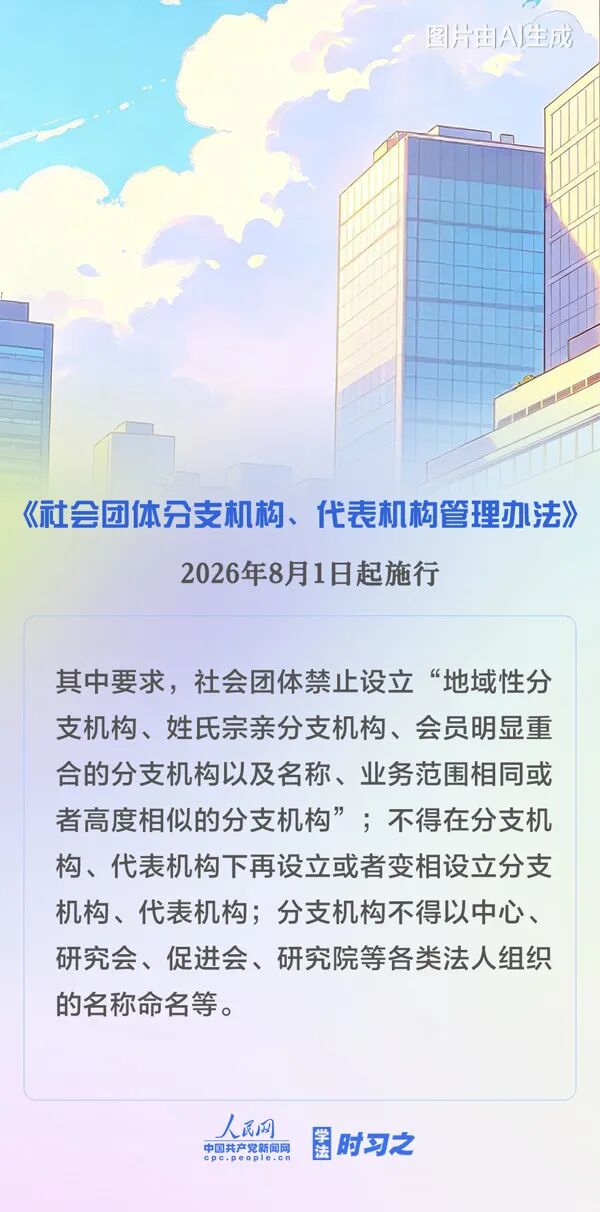 图片由AI生成

《社会团体分支机构、代表机构管理办法》

2026年8月1日起施行

其中要求，社会团体禁止设立“地域性分支机构、姓氏宗亲分支机构、会员明显重合的分支机构以及名称、业务范围相同或者高度相似的分支机构”；不得在分支机构、代表机构下再设立或者变相设立分支机构、代表机构；分支机构不得以中心、研究会、促进会、研究院等各类法人组织的名称命名等。

人民网
中国共产党新闻网
cpc.people.cn
学法 时习之